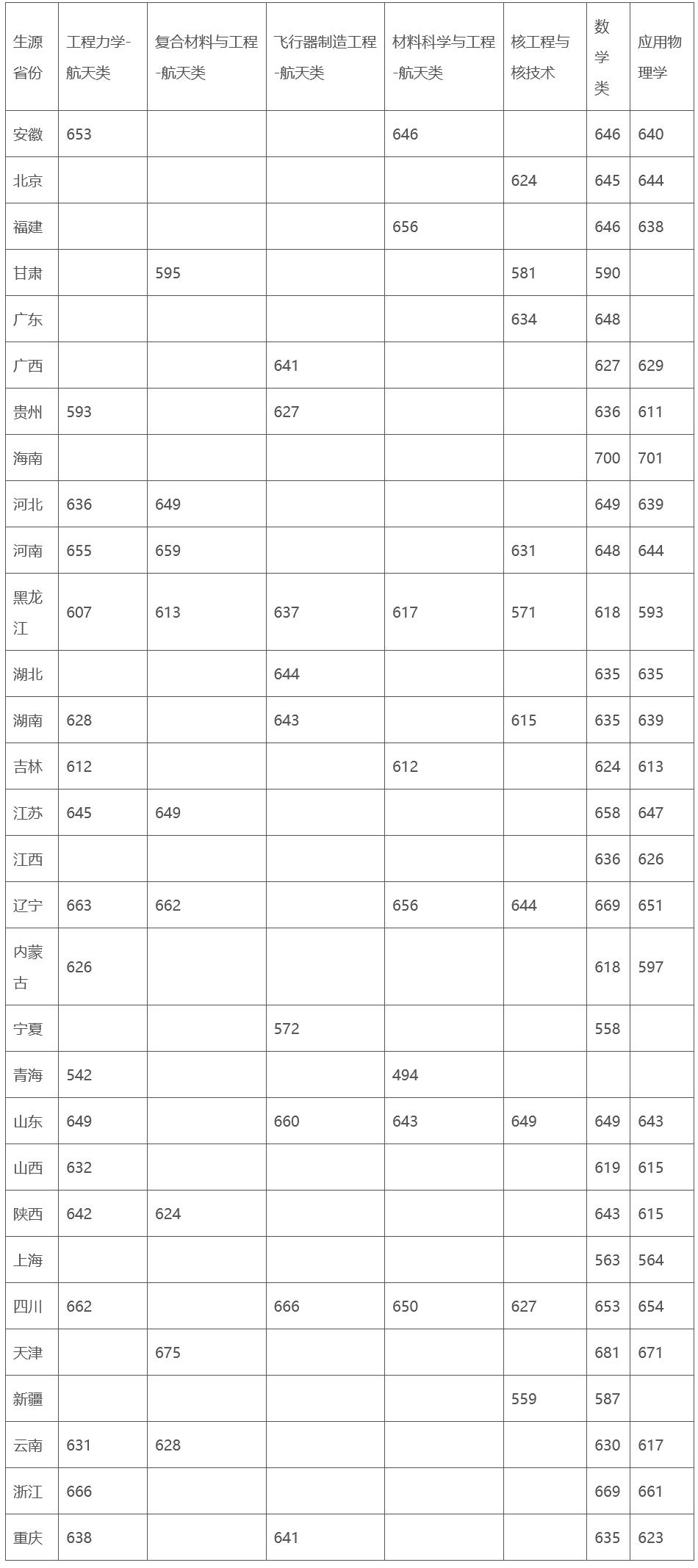 | 生源省份 | 工程力学-航天类 | 复合材料与工程-航天类 | 飞行器制造工程-航天类 | 材料科学与工程-航天类 | 核工程与核技术 | 数学类 | 应用物理学 |
|---|---|---|---|---|---|---|---|
| 安徽 | 653 | | | 646 | | 646 | 640 |
| 北京 | | | | | 624 | 645 | 644 |
| 福建 | | | | 656 | | 646 | 638 |
| 甘肃 | | 595 | | | 581 | 590 | |
| 广东 | | | | | 634 | 648 | |
| 广西 | | | 641 | | | 627 | 629 |
| 贵州 | 593 | | 627 | | | 636 | 611 |
| 海南 | | | | | | 700 | 701 |
| 河北 | 636 | 649 | | | | 649 | 639 |
| 河南 | 655 | 659 | | | 631 | 648 | 644 |
| 黑龙江 | 607 | 613 | 637 | 617 | 571 | 618 | 593 |
| 湖北 | | | 644 | | | 635 | 635 |
| 湖南 | 628 | | 643 | | 615 | 635 | 639 |
| 吉林 | 612 | | | 612 | | 624 | 613 |
| 江苏 | 645 | 649 | | | | 658 | 647 |
| 江西 | | | | | | 636 | 626 |
| 辽宁 | 663 | 662 | | 656 | 644 | 669 | 651 |
| 内蒙古 | 626 | | | | | 618 | 597 |
| 宁夏 | | | 572 | | | 558 | |
| 青海 | 542 | | | 494 | | | |
| 山东 | 649 | | 660 | 643 | 649 | 649 | 643 |
| 山西 | 632 | | | | | 619 | 615 |
| 陕西 | 642 | 624 | | | | 643 | 615 |
| 上海 | | | | | | 563 | 564 |
| 四川 | 662 | | 666 | 650 | 627 | 653 | 654 |
| 天津 | | 675 | | | | 681 | 671 |
| 新疆 | | | | | 559 | 587 | |
| 云南 | 631 | 628 | | | | 630 | 617 |
| 浙江 | 666 | | | | | 669 | 661 |
| 重庆 | 638 | | 641 | | | 635 | 623 |